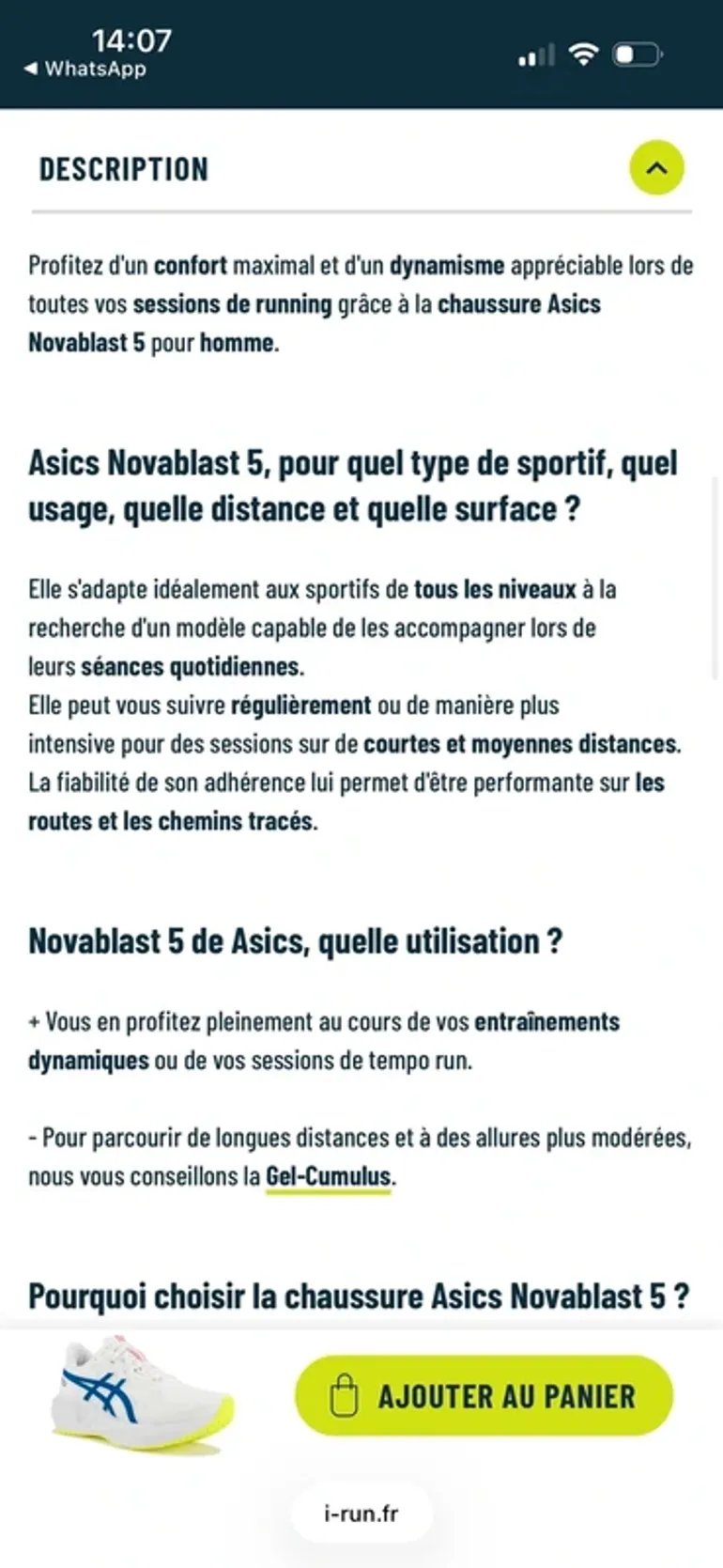 14:07
◀ WhatsApp

DESCRIPTION

Profitez d'un confort maximal et d'un dynamisme appréciable lors de toutes vos sessions de running grâce à la chaussure Asics Novablast 5 pour homme.

Asics Novablast 5, pour quel type de sportif, quel usage, quelle distance et quelle surface ?

Elle s'adapte idéalement aux sportifs de tous les niveaux à la recherche d'un modèle capable de les accompagner lors de leurs séances quotidiennes.
Elle peut vous suivre régulièrement ou de manière plus intensive pour des sessions sur de courtes et moyennes distances.
La fiabilité de son adhérence lui permet d'être performante sur les routes et les chemins tracés.

Novablast 5 de Asics, quelle utilisation ?

+ Vous en profitez pleinement au cours de vos entraînements dynamiques ou de vos sessions de tempo run.

- Pour parcourir de longues distances et à des allures plus modérées, nous vous conseillons la Gel-Cumulus.

Pourquoi choisir la chaussure Asics Novablast 5 ?

AJOUTER AU PANIER

i-run.fr